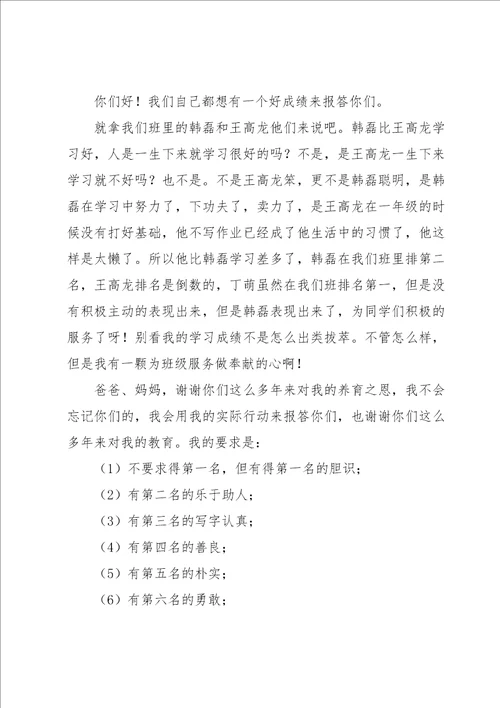 你们好！我们自己都想有一个好成绩来报答你们。

就拿我们班里的韩磊和王高龙他们来说吧。韩磊比王高龙学习好，人是一生下来就学习很好的吗？不是，是王高龙一生下来学习就不好吗？也不是。不是王高龙笨，更不是韩磊聪明，是韩磊在学习中努力了，下功夫了，卖力了，是王高龙在一年级的时候没有打好基础，他不写作业已经成了他生活中的习惯了，他这样是太懒了。所以他比韩磊学习差多了，韩磊在我们班里排第二名，王高龙排名是倒数的，丁萌虽然在我们班排名第一，但是没有积极主动的表现出来，但是韩磊表现出来了，为同学们积极的服务了呀！别看我的学习成绩不是怎么出类拔萃。不管怎么样，但是我有一颗为班级服务做奉献的心啊！

爸爸、妈妈，谢谢你们这么多年来对我的养育之恩，我不会忘记你们的，我会用我的实际行动来报答你们，也谢谢你们这么多年来对我的教育。我的要求是：

（1）不要求得第一名，但有得第一名的胆识；

（2）有第二名的乐于助人；

（3）有第三名的写字认真；

（4）有第四名的善良；

（5）有第五名的朴实；

（6）有第六名的勇敢；